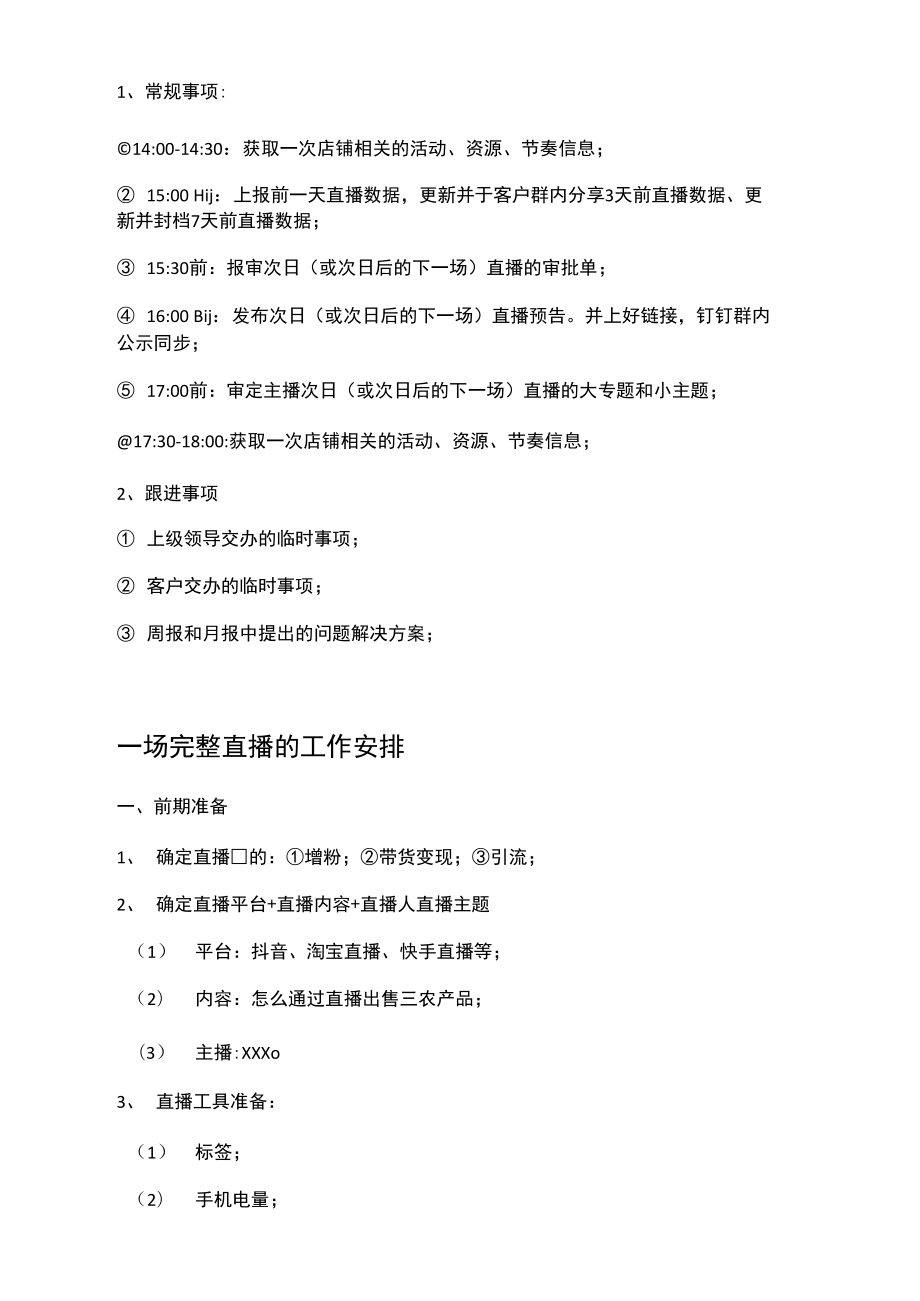 1、常规事项：

©14:00-14:30：获取一次店铺相关的活动、资源、节奏信息；

② 15:00 Hij：上报前一天直播数据，更新并于客户群内分享3天前直播数据、更新并封档7天前直播数据；

③ 15:30前：报审次日（或次日后的下一场）直播的审批单；

④ 16:00 Bij：发布次日（或次日后的下一场）直播预告。并上好链接，钉钉群内公示同步；

⑤ 17:00前：审定主播次日（或次日后的下一场）直播的大专题和小主题；

@17:30-18:00:获取一次店铺相关的活动、资源、节奏信息；

2、跟进事项

① 上级领导交办的临时事项；

② 客户交办的临时事项；

③ 周报和月报中提出的问题解决方案；

一场完整直播的工作安排

一、前期准备

1、 确定直播□的：①增粉；②带货变现；③引流；

2、 确定直播平台+直播内容+直播人直播主题

（1） 平台：抖音、淘宝直播、快手直播等；

（2） 内容：怎么通过直播出售三农产品；

（3） 主播：XXXo

3、 直播工具准备：

（1） 标签；

（2） 手机电量；